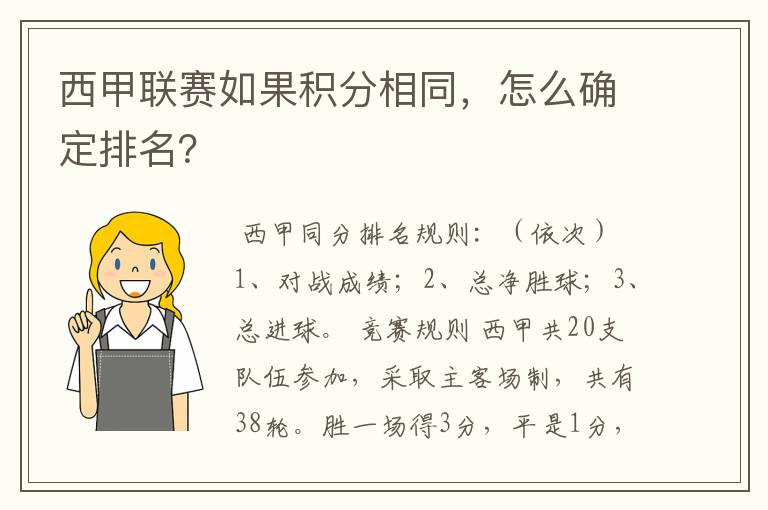 西甲联赛如果积分相同，怎么确定排名?

西甲同分排名规则：（依次）1、对战成绩；2、总净胜球；3、总进球。 竞赛规则 西甲共20支队伍参加，采取主客场制，共有38轮。胜一场得3分，平是1分，